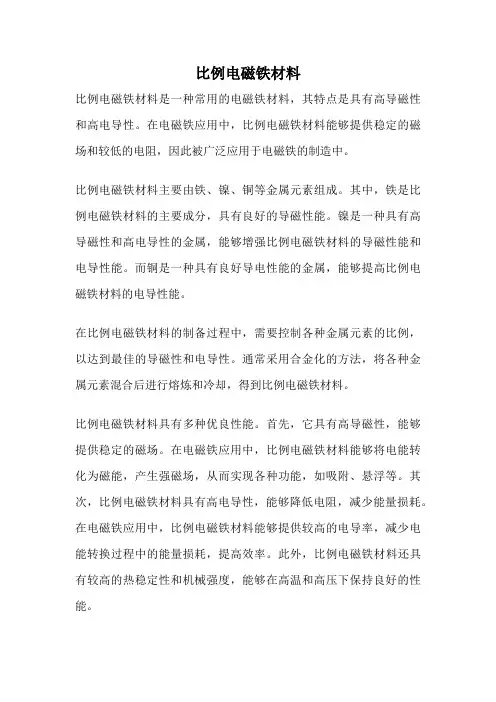 比例电磁铁材料

比例电磁铁材料是一种常用的电磁铁材料，其特点是具有高导磁性和高电导性。在电磁铁应用中，比例电磁铁材料能够提供稳定的磁场和较低的电阻，因此被广泛应用于电磁铁的制造中。

比例电磁铁材料主要由铁、镍、铜等金属元素组成。其中，铁是比例电磁铁材料的主要成分，具有良好的导磁性能。镍是一种具有高导磁性和高电导性的金属，能够增强比例电磁铁材料的导磁性能和电导性能。而铜是一种具有良好导电性能的金属，能够提高比例电磁铁材料的电导性能。

在比例电磁铁材料的制备过程中，需要控制各种金属元素的比例，以达到最佳的导磁性和电导性。通常采用合金化的方法，将各种金属元素混合后进行熔炼和冷却，得到比例电磁铁材料。

比例电磁铁材料具有多种优良性能。首先，它具有高导磁性，能够提供稳定的磁场。在电磁铁应用中，比例电磁铁材料能够将电能转化为磁能，产生强磁场，从而实现各种功能，如吸附、悬浮等。其次，比例电磁铁材料具有高电导性，能够降低电阻，减少能量损耗。在电磁铁应用中，比例电磁铁材料能够提供较高的电导率，减少电能转换过程中的能量损耗，提高效率。此外，比例电磁铁材料还具有较高的热稳定性和机械强度，能够在高温和高压下保持良好的性能。